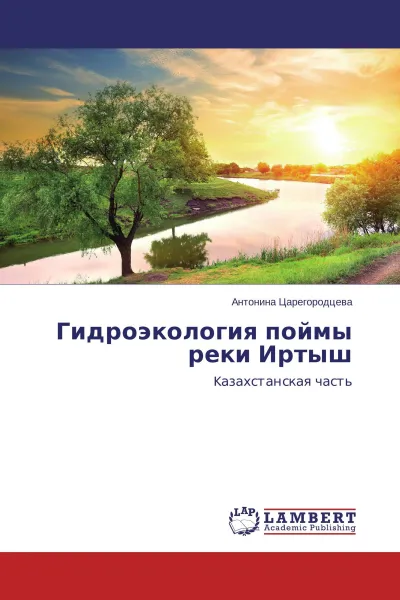 Антонина Царегородцева

Гидроэкология поймы реки Иртыш

Казахстанская часть

LAP LAMBERT Academic Publishing